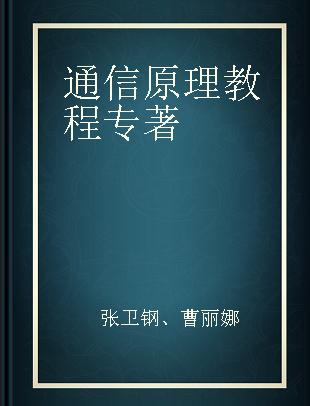 通信原理教程专著

张卫钢、曹丽娜